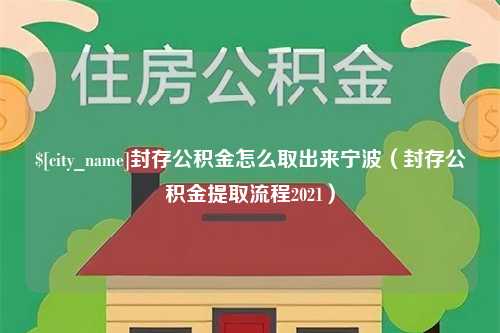 住房公积金

$[city_name]封存公积金怎么取出来宁波（封存公积金提取流程2021）